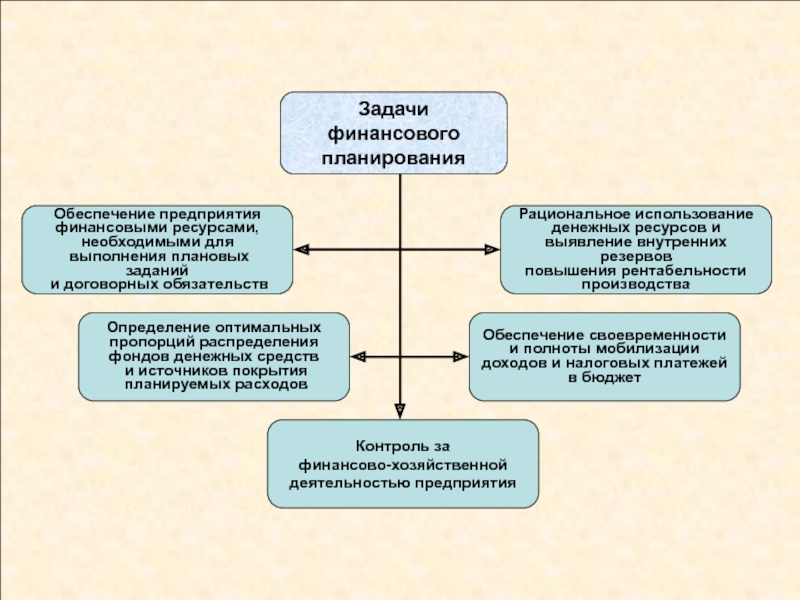 Задачи финансового планирования

Обеспечение предприятия финансовыми ресурсами, необходимыми для выполнения плановых заданий и договорных обязательств

Рациональное использование денежных ресурсов и выявление внутренних резервов повышения рентабельности производства

Определение оптимальных пропорций распределения фондов денежных средств и источников покрытия планируемых расходов

Обеспечение своевременности и полноты мобилизации доходов и налоговых платежей в бюджет

Контроль за финансово-хозяйственной деятельностью предприятия